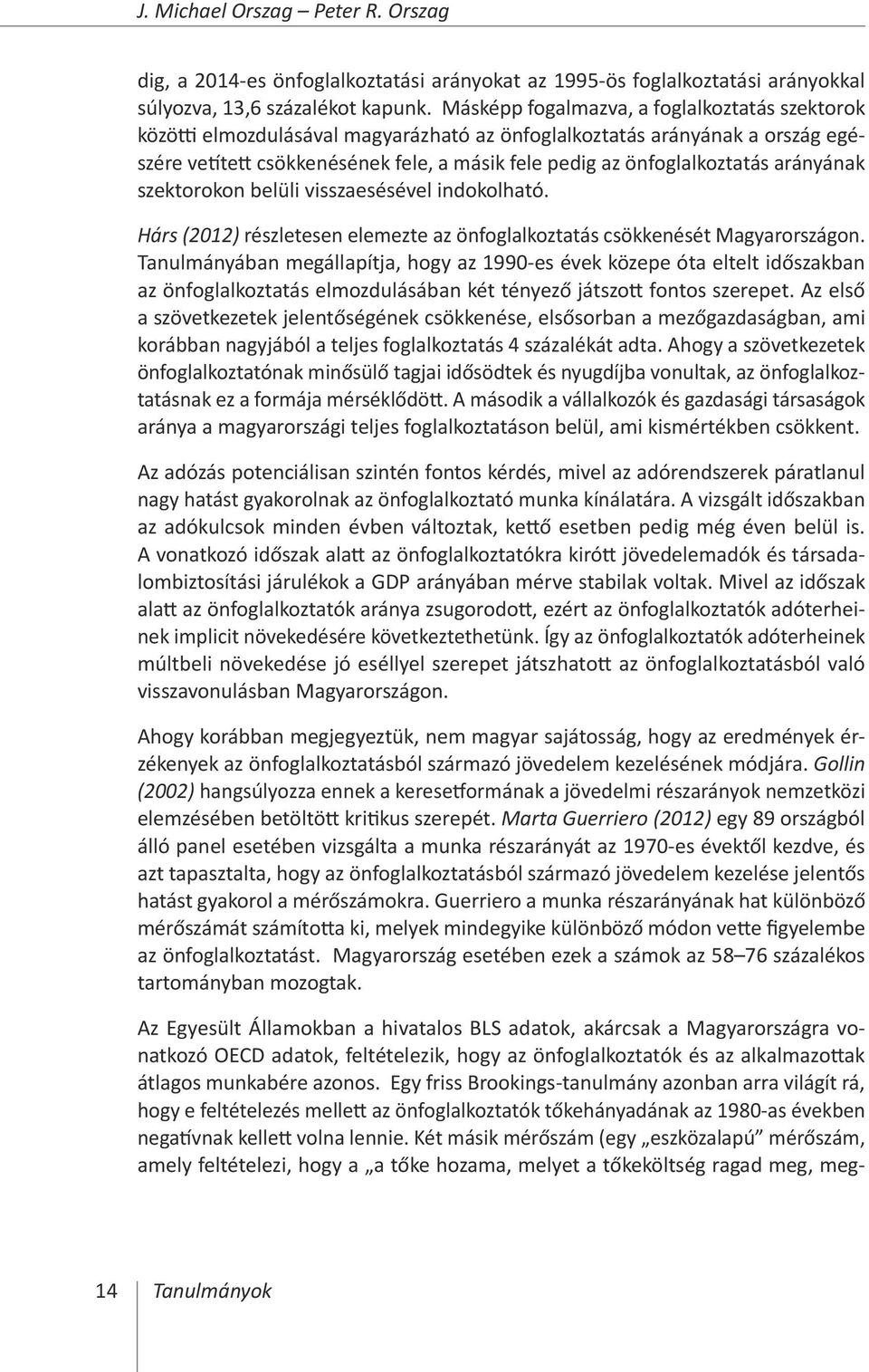 J. Michael Orszag – Peter R. Orszag

dig, a 2014-es önfoglalkoztatási arányokat az 1995-ös foglalkoztatási arányokkal súlyozva, 13,6 százalékot kapunk. Másképp fogalmazva, a foglalkoztatás szektorok közötti elmozdulásával magyarázható az önfoglalkoztatás arányának a ország egészére vetített csökkenésének fele, a másik fele pedig az önfoglalkoztatás arányának szektorokon belüli visszaesésével indokolható.

Hárs (2012) részletesen elemezte az önfoglalkoztatás csökkenését Magyarországon. Tanulmányában megállapítja, hogy az 1990-es évek közepe óta eltelt időszakban az önfoglalkoztatás elmozdulásában két tényező játszott fontos szerepet. Az első a szövetkezetek jelentőségének csökkenése, elsősorban a mezőgazdaságban, ami korábban nagyjából a teljes foglalkoztatás 4 százalékát adta. Ahogy a szövetkezetek önfoglalkoztatónak minősülő tagjai idősödtek és nyugdíjba vonultak, az önfoglalkoztatásnak ez a formája mérséklődött. A második a vállalkozók és gazdasági társaságok aránya a magyarországi teljes foglalkoztatáson belül, ami kismértékben csökkent.

Az adózás potenciálisan szintén fontos kérdés, mivel az adórendszerek páratlanul nagy hatást gyakorolnak az önfoglalkoztató munka kínálatára. A vizsgált időszakban az adókulcsok minden évben változtak, kettő esetben pedig még éven belül is. A vonatkozó időszak alatt az önfoglalkoztatókra kirótt jövedelemadók és társadalombiztosítási járulékok a GDP arányában mérve stabilak voltak. Mivel az időszak alatt az önfoglalkoztatók aránya zsugorodott, ezért az önfoglalkoztatók adóterheinek implicit növekedésére következtethetünk. Így az önfoglalkoztatók adóterheinek múltbeli növekedése jó eséllyel szerepet játszhatott az önfoglalkoztatásból való visszavonulásban Magyarországon.

Ahogy korábban megjegyeztük, nem magyar sajátosság, hogy az eredmények érzékenyek az önfoglalkoztatásból származó jövedelem kezelésének módjára. Gollin (2002) hangsúlyozza ennek a keresetformának a jövedelmi részarányok nemzetközi elemzésében betöltött kritikus szerepét. Marta Guerriero (2012) egy 89 országból álló panel esetében vizsgálta a munka részarányát az 1970-es évektől kezdve, és azt tapasztalta, hogy az önfoglalkoztatásból származó jövedelem kezelése jelentős hatást gyakorol a mérőszámokra. Guerriero a munka részarányának hat különböző mérőszámát számította ki, melyek mindegyike különböző módon vette figyelembe az önfoglalkoztatást. Magyarország esetében ezek a számok az 58–76 százalékos tartományban mozogtak.

Az Egyesült Államokban a hivatalos BLS adatok, akárcsak a Magyarországra vonatkozó OECD adatok, feltételezik, hogy az önfoglalkoztatók és az alkalmazottak átlagos munkabére azonos. Egy friss Brookings-tanulmány azonban arra világít rá, hogy e feltételezés mellett az önfoglalkoztatók tőkehányadának az 1980-as években negatívnak kellett volna lennie. Két másik mérőszám (egy „eszközalapú” mérőszám, amely feltételezi, hogy a „a tőke hozama, melyet a tőkeköltség ragad meg, meg-

14 Tanulmányok